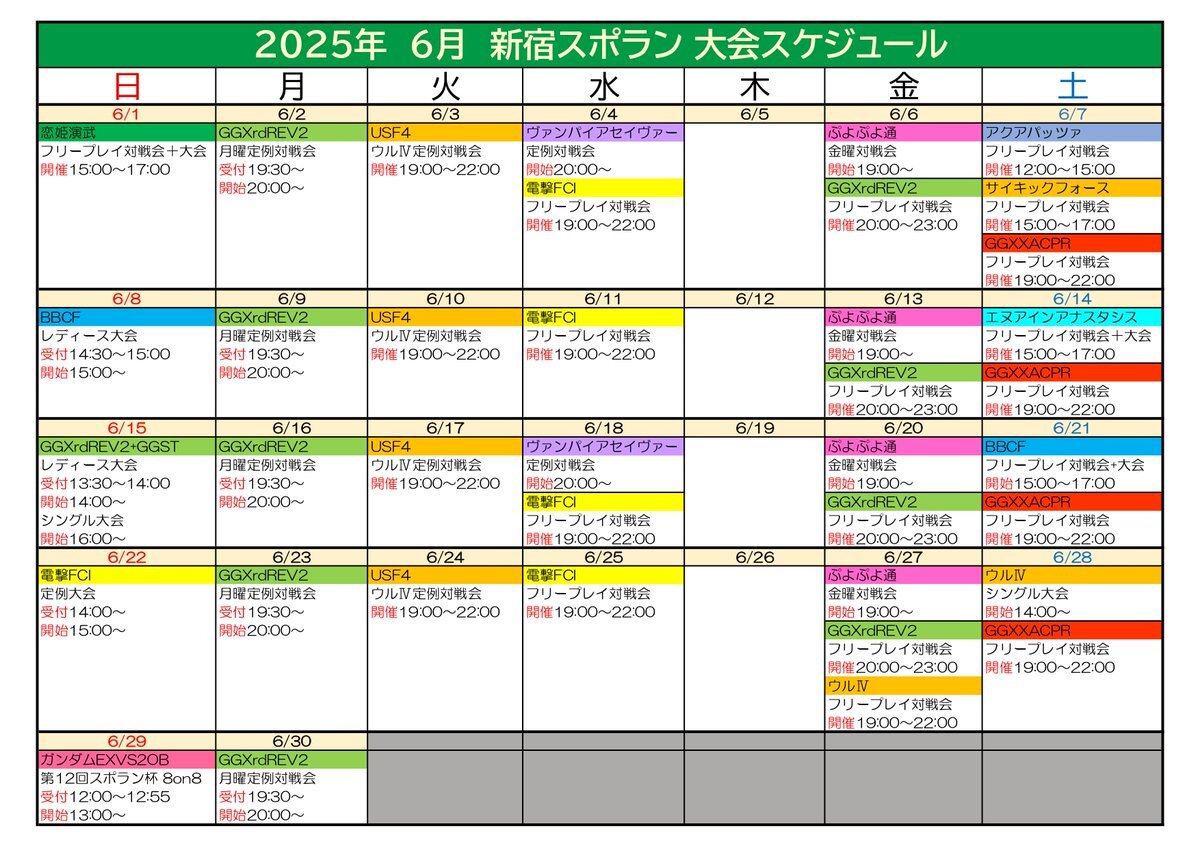 2025年 6月 新宿スポラン 大会スケジュール

| 日 | 月 | 火 | 水 | 木 | 金 | 土 |
|---|---|---|---|---|---|---|
| 6/1 | 6/2 | 6/3 | 6/4 | 6/5 | 6/6 | 6/7 |
| 恋姫演武 フリープレイ対戦会＋大会 開催15:00～17:00 | GGXrdREV2 月曜定例対戦会 受付19:30～ 開始20:00～ | USF4 ウルⅣ定例対戦会 開催19:00～22:00 | ヴァンパイアセイヴァー 定例対戦会 開始20:00～ 電撃FCI フリープレイ対戦会 開催19:00～22:00 | | ぷよぷよ通 金曜対戦会 開始19:00～ GGXrdREV2 フリープレイ対戦会 開催20:00～23:00 | アクアパッツァ フリープレイ対戦会 開催12:00～15:00 サイキックフォース フリープレイ対戦会 開催15:00～17:00 GGXXACPR フリープレイ対戦会 開催19:00～22:00 |
| 6/8 | 6/9 | 6/10 | 6/11 | 6/12 | 6/13 | 6/14 |
| BBCF レディース大会 受付14:30～15:00 開始15:00～ | GGXrdREV2 月曜定例対戦会 受付19:30～ 開始20:00～ | USF4 ウルⅣ定例対戦会 開催19:00～22:00 | 電撃FCI フリープレイ対戦会 開催19:00～22:00 | | ぷよぷよ通 金曜対戦会 開始19:00～ GGXrdREV2 フリープレイ対戦会 開催20:00～23:00 | エヌアインアナスタシス フリープレイ対戦会＋大会 開催15:00～17:00 GGXXACPR フリープレイ対戦会 開催19:00～22:00 |
| 6/15 | 6/16 | 6/17 | 6/18 | 6/19 | 6/20 | 6/21 |
| GGXrdREV2+GGST レディース大会 受付13:30～14:00 開始14:00～ シングル大会 開始16:00～ | GGXrdREV2 月曜定例対戦会 受付19:30～ 開始20:00～ | USF4 ウルⅣ定例対戦会 開催19:00～22:00 | ヴァンパイアセイヴァー 定例対戦会 開始20:00～ 電撃FCI フリープレイ対戦会 開催19:00～22:00 | | ぷよぷよ通 金曜対戦会 開始19:00～ GGXrdREV2 フリープレイ対戦会 開催20:00～23:00 | BBCF フリープレイ対戦会+大会 開催15:00～17:00 GGXXACPR フリープレイ対戦会 開催19:00～22:00 |
| 6/22 | 6/23 | 6/24 | 6/25 | 6/26 | 6/27 | 6/28 |
| 電撃FCI 定例大会 受付14:00～ 開始15:00～ | GGXrdREV2 月曜定例対戦会 受付19:30～ 開始20:00～ | USF4 ウルⅣ定例対戦会 開催19:00～22:00 | 電撃FCI フリープレイ対戦会 開催19:00～22:00 | | ぷよぷよ通 金曜対戦会 開始19:00～ GGXrdREV2 フリープレイ対戦会 開催20:00～23:00 ウルⅣ フリープレイ対戦会 開催19:00～22:00 | ウルⅣ シングル大会 開始14:00～ GGXXACPR フリープレイ対戦会 開催19:00～22:00 |
| 6/29 | 6/30 | | | | | |
| ガンダムEXVS2OB 第12回スポラン杯 8on8 受付12:00～12:55 開始13:00～ | GGXrdREV2 月曜定例対戦会 受付19:30～ 開始20:00～ | | | | | |